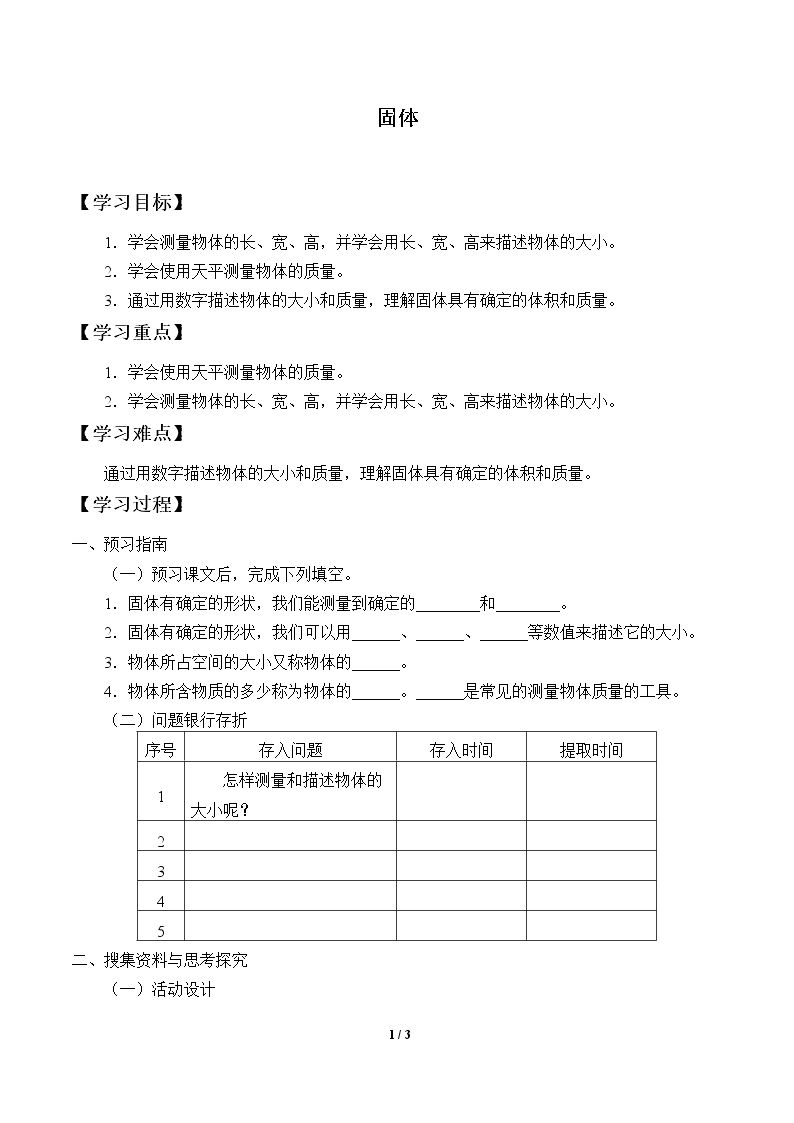 固体

【学习目标】

1.学会测量物体的长、宽、高，并学会用长、宽、高来描述物体的大小。

2.学会使用天平测量物体的质量。

3.通过用数字描述物体的大小和质量，理解固体具有确定的体积和质量。

【学习重点】

1.学会使用天平测量物体的质量。

2.学会测量物体的长、宽、高，并学会用长、宽、高来描述物体的大小。

【学习难点】

通过用数字描述物体的大小和质量，理解固体具有确定的体积和质量。

【学习过程】

一、预习指南

（一）预习课文后，完成下列填空。

1.固体有确定的形状，我们能测量到确定的____和____。

2.固体有确定的形状，我们可以用____、____、____等数值来描述它的大小。

3.物体所占空间的大小又称物体的____。

4.物体所含物质的多少称为物体的____。____是常见的测量物体质量的工具。

（二）问题银行存折

| 序号 | 存入问题 | 存入时间 | 提取时间 |
|---|---|---|---|
| 1 | 怎样测量和描述物体的大小呢？ | | |
| 2 | | | |
| 3 | | | |
| 4 | | | |
| 5 | | | |

二、搜集资料与思考探究

（一）活动设计

1 / 3